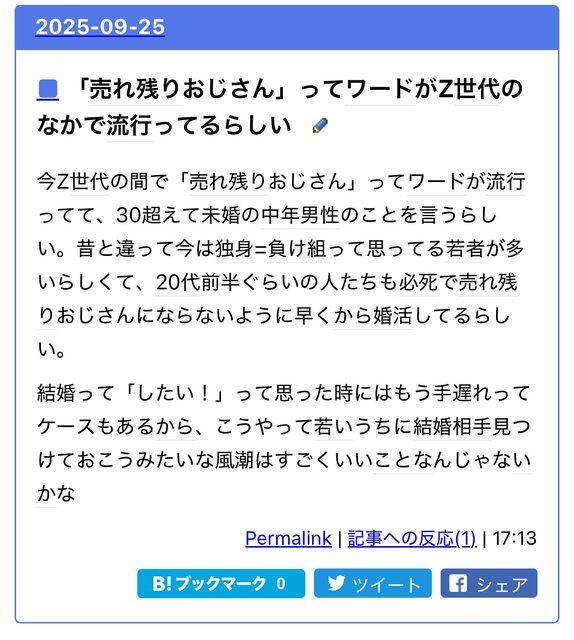 2025-09-25

「売れ残りおじさん」ってワードがZ世代のなかで流行ってるらしい

今Z世代の間で「売れ残りおじさん」ってワードが流行ってて、30超えて未婚の中年男性のことを言うらしい。昔と違って今は独身=負け組って思ってる若者が多いらしくて、20代前半ぐらいの人たちも必死で売れ残りおじさんにならないように早くから婚活してるらしい。

結婚って「したい！」って思った時にはもう手遅れってケースもあるから、こうやって若いうちに結婚相手見つけておこうみたいな風潮はすごくいいことなんじゃないかな

Permalink | 記事への反応(1) | 17:13

B! ブックマーク 0　ツイート　シェア